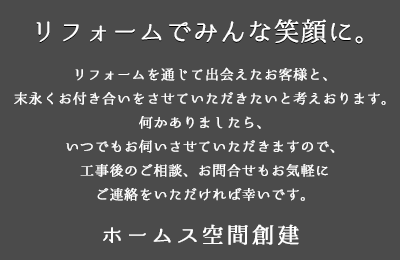 リフォームでみんな笑顔に。

リフォームを通じて出会えたお客様と、
末永くお付き合いをさせていただきたいと考えおります。
何かありましたら、
いつでもお伺いさせていただきますので、
工事後のご相談、お問合せもお気軽に
ご連絡をいただければ幸いです。

ホームス空間創建